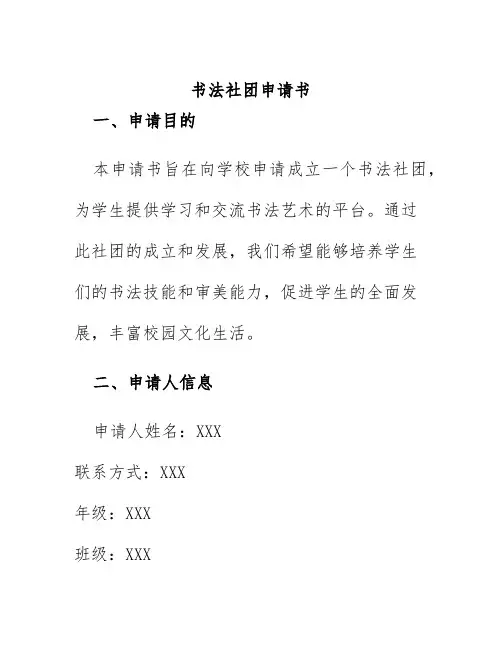 书法社团申请书

一、申请目的

本申请书旨在向学校申请成立一个书法社团，为学生提供学习和交流书法艺术的平台。通过此社团的成立和发展，我们希望能够培养学生们的书法技能和审美能力，促进学生的全面发展，丰富校园文化生活。

二、申请人信息

申请人姓名：XXX

联系方式：XXX

年级：XXX

班级：XXX